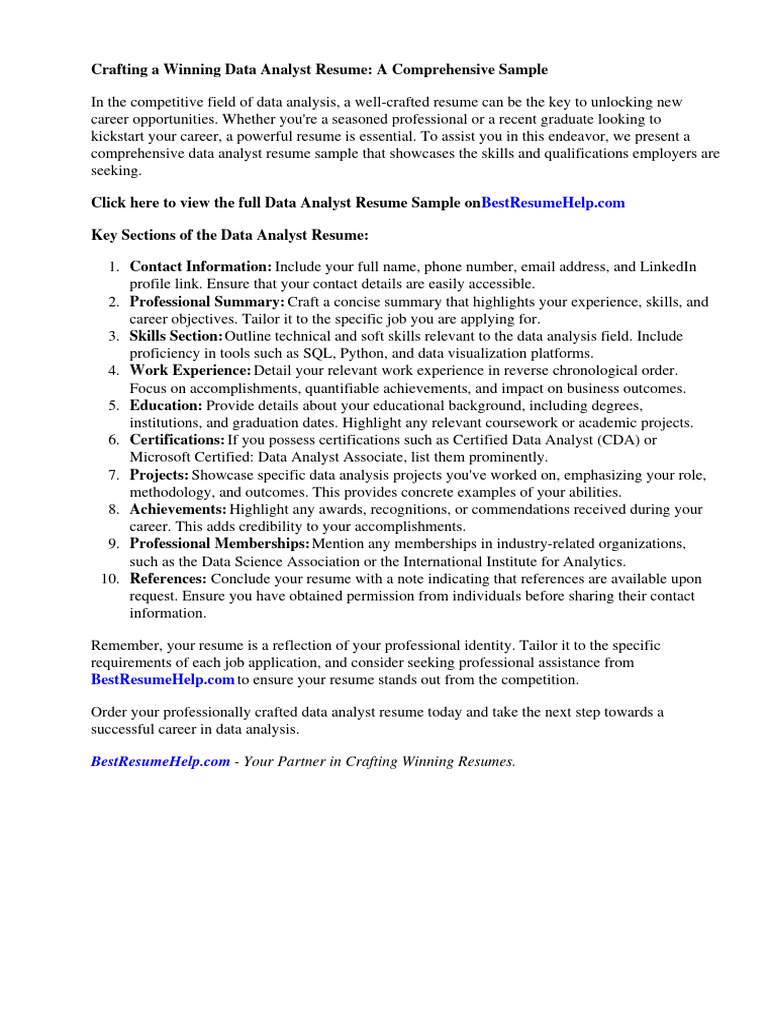 Crafting a Winning Data Analyst Resume: A Comprehensive Sample

In the competitive field of data analysis, a well-crafted resume can be the key to unlocking new career opportunities. Whether you're a seasoned professional or a recent graduate looking to kickstart your career, a powerful resume is essential. To assist you in this endeavor, we present a comprehensive data analyst resume sample that showcases the skills and qualifications employers are seeking.

Click here to view the full Data Analyst Resume Sample onBestResumeHelp.com

Key Sections of the Data Analyst Resume:

1. Contact Information: Include your full name, phone number, email address, and LinkedIn profile link. Ensure that your contact details are easily accessible.
2. Professional Summary: Craft a concise summary that highlights your experience, skills, and career objectives. Tailor it to the specific job you are applying for.
3. Skills Section: Outline technical and soft skills relevant to the data analysis field. Include proficiency in tools such as SQL, Python, and data visualization platforms.
4. Work Experience: Detail your relevant work experience in reverse chronological order. Focus on accomplishments, quantifiable achievements, and impact on business outcomes.
5. Education: Provide details about your educational background, including degrees, institutions, and graduation dates. Highlight any relevant coursework or academic projects.
6. Certifications: If you possess certifications such as Certified Data Analyst (CDA) or Microsoft Certified: Data Analyst Associate, list them prominently.
7. Projects: Showcase specific data analysis projects you've worked on, emphasizing your role, methodology, and outcomes. This provides concrete examples of your abilities.
8. Achievements: Highlight any awards, recognitions, or commendations received during your career. This adds credibility to your accomplishments.
9. Professional Memberships: Mention any memberships in industry-related organizations, such as the Data Science Association or the International Institute for Analytics.
10. References: Conclude your resume with a note indicating that references are available upon request. Ensure you have obtained permission from individuals before sharing their contact information.

Remember, your resume is a reflection of your professional identity. Tailor it to the specific requirements of each job application, and consider seeking professional assistance from BestResumeHelp.com to ensure your resume stands out from the competition.

Order your professionally crafted data analyst resume today and take the next step towards a successful career in data analysis.

BestResumeHelp.com - Your Partner in Crafting Winning Resumes.